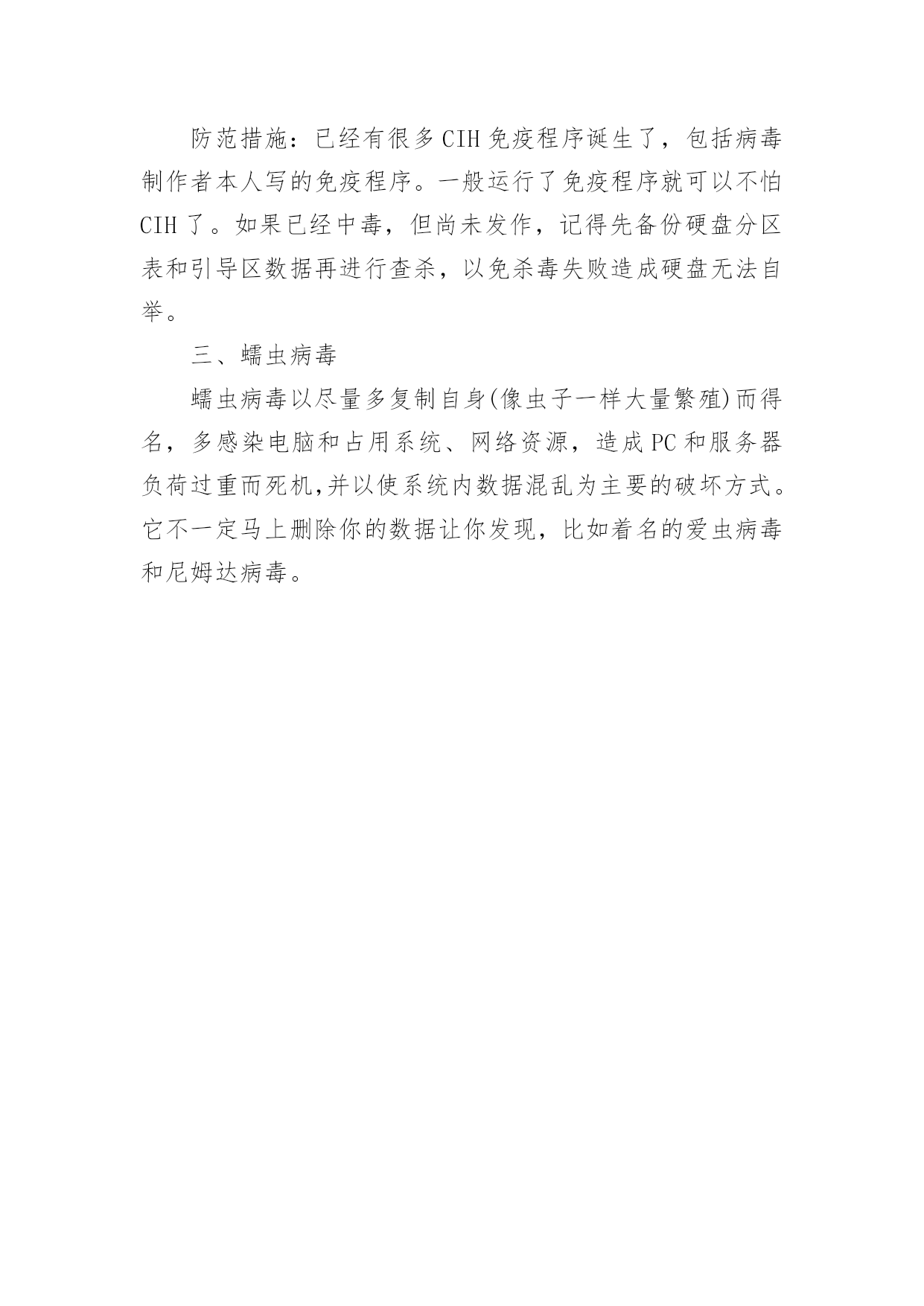 防范措施：已经有很多CIH免疫程序诞生了，包括病毒制作者本人写的免疫程序。一般运行了免疫程序就可以不怕CIH了。如果已经中毒，但尚未发作，记得先备份硬盘分区表和引导区数据再进行查杀，以免杀毒失败造成硬盘无法自举。

三、蠕虫病毒

蠕虫病毒以尽量多复制自身(像虫子一样大量繁殖)而得名，多感染电脑和占用系统、网络资源，造成PC和服务器负荷过重而死机,并以使系统内数据混乱为主要的破坏方式。它不一定马上删除你的数据让你发现，比如着名的爱虫病毒和尼姆达病毒。